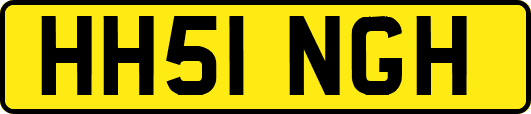 HH51 NGH